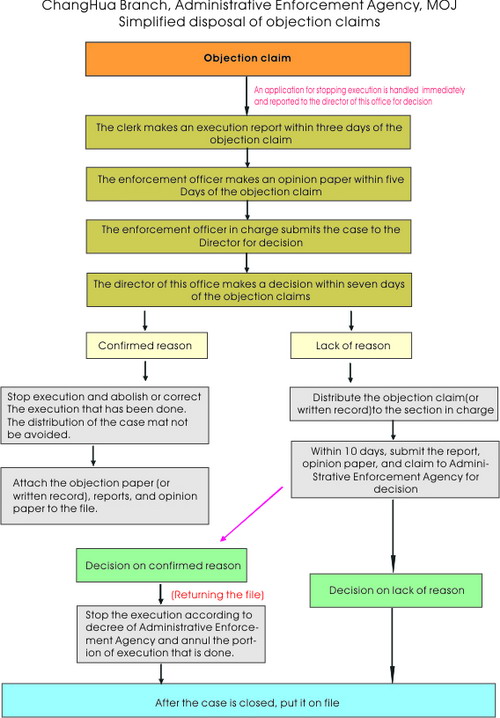 ChangHua Branch, Administrative Enforcement Agency, MOJ
Simplified disposal of objection claims

Objection claim

An application for stopping execution is handled immediately and reported to the director of this office for decision

The clerk makes an execution report within three days of the objection claim

The enforcement officer makes an opinion paper within five Days of the objection claim

The enforcement officer in charge submits the case to the Director for decision

The director of this office makes a decision within seven days of the objection claims

Confirmed reason

Stop execution and abolish or correct The execution that has been done. The distribution of the case mat not be avoided.

Attach the objection paper (or written record), reports, and opinion paper to the file.

Lack of reason

Distribute the objection claim(or written record)to the section in charge

Within 10 days, submit the report, opinion paper, and claim to Administrative Enforcement Agency for decision

Decision on confirmed reason

(Returning the file)

Stop the execution according to decree of Administrative Enforcement Agency and annul the portion of execution that is done.

Decision on lack of reason

After the case is closed, put it on file